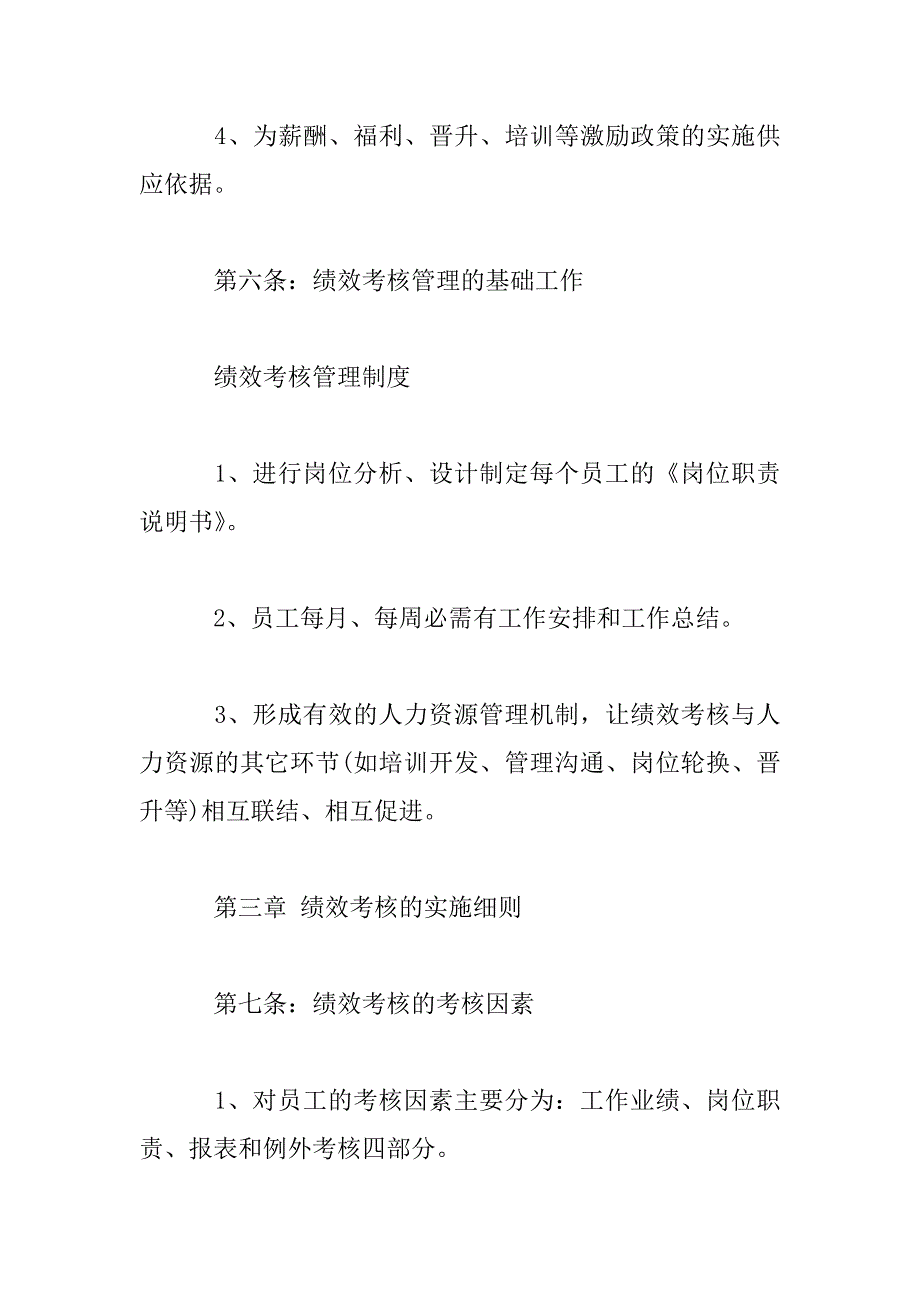 4、为薪酬、福利、晋升、培训等激励政策的实施供应依据。

第六条：绩效考核管理的基础工作

绩效考核管理制度

1、进行岗位分析、设计制定每个员工的《岗位职责说明书》。

2、员工每月、每周必需有工作安排和工作总结。

3、形成有效的人力资源管理机制，让绩效考核与人力资源的其它环节(如培训开发、管理沟通、岗位轮换、晋升等)相互联结、相互促进。

第三章 绩效考核的实施细则

第七条：绩效考核的考核因素

1、对员工的考核因素主要分为：工作业绩、岗位职责、报表和例外考核四部分。